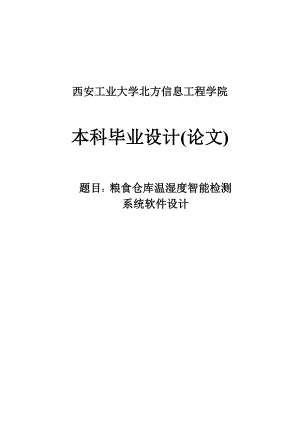 西安工业大学北方信息工程学院

本科毕业设计(论文)

题目：粮食仓库温湿度智能检测系统软件设计